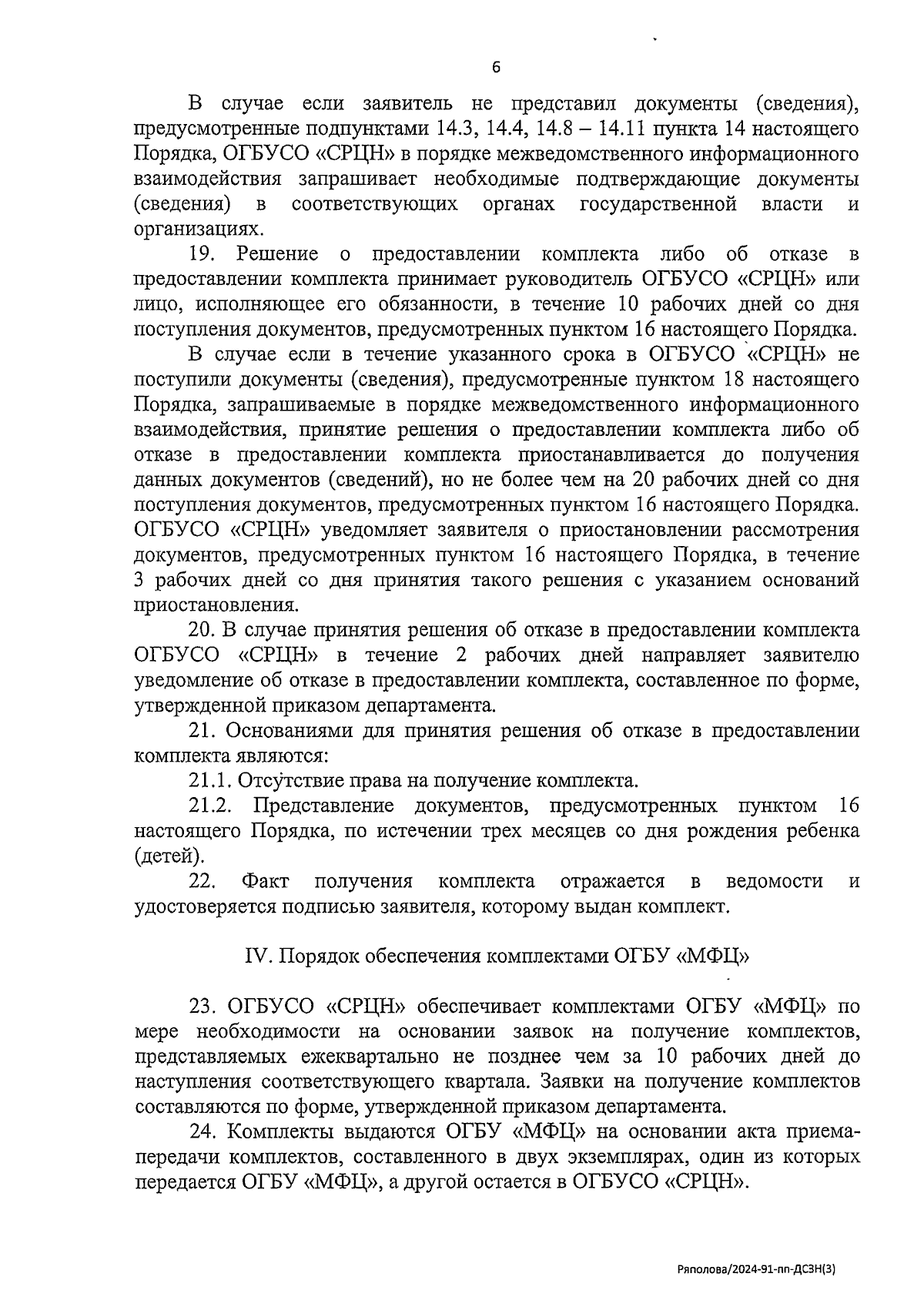 6

В случае если заявитель не представил документы (сведения), предусмотренные подпунктами 14.3, 14.4, 14.8 – 14.11 пункта 14 настоящего Порядка, ОГБУСО «СРЦН» в порядке межведомственного информационного взаимодействия запрашивает необходимые подтверждающие документы (сведения) в соответствующих органах государственной власти и организациях.

19. Решение о предоставлении комплекта либо об отказе в предоставлении комплекта принимает руководитель ОГБУСО «СРЦН» или лицо, исполняющее его обязанности, в течение 10 рабочих дней со дня поступления документов, предусмотренных пунктом 16 настоящего Порядка.

В случае если в течение указанного срока в ОГБУСО «СРЦН» не поступили документы (сведения), предусмотренные пунктом 18 настоящего Порядка, запрашиваемые в порядке межведомственного информационного взаимодействия, принятие решения о предоставлении комплекта либо об отказе в предоставлении комплекта приостанавливается до получения данных документов (сведений), но не более чем на 20 рабочих дней со дня поступления документов, предусмотренных пунктом 16 настоящего Порядка. ОГБУСО «СРЦН» уведомляет заявителя о приостановлении рассмотрения документов, предусмотренных пунктом 16 настоящего Порядка, в течение 3 рабочих дней со дня принятия такого решения с указанием оснований приостановления.

20. В случае принятия решения об отказе в предоставлении комплекта ОГБУСО «СРЦН» в течение 2 рабочих дней направляет заявителю уведомление об отказе в предоставлении комплекта, составленное по форме, утвержденной приказом департамента.

21. Основаниями для принятия решения об отказе в предоставлении комплекта являются:

21.1. Отсутствие права на получение комплекта.

21.2. Представление документов, предусмотренных пунктом 16 настоящего Порядка, по истечении трех месяцев со дня рождения ребенка (детей).

22. Факт получения комплекта отражается в ведомости и удостоверяется подписью заявителя, которому выдан комплект.

IV. Порядок обеспечения комплектами ОГБУ «МФЦ»

23. ОГБУСО «СРЦН» обеспечивает комплектами ОГБУ «МФЦ» по мере необходимости на основании заявок на получение комплектов, представляемых ежеквартально не позднее чем за 10 рабочих дней до наступления соответствующего квартала. Заявки на получение комплектов составляются по форме, утвержденной приказом департамента.

24. Комплекты выдаются ОГБУ «МФЦ» на основании акта приема-передачи комплектов, составленного в двух экземплярах, один из которых передается ОГБУ «МФЦ», а другой остается в ОГБУСО «СРЦН».

Ряполова/2024-91-пп-ДСЗН(3)